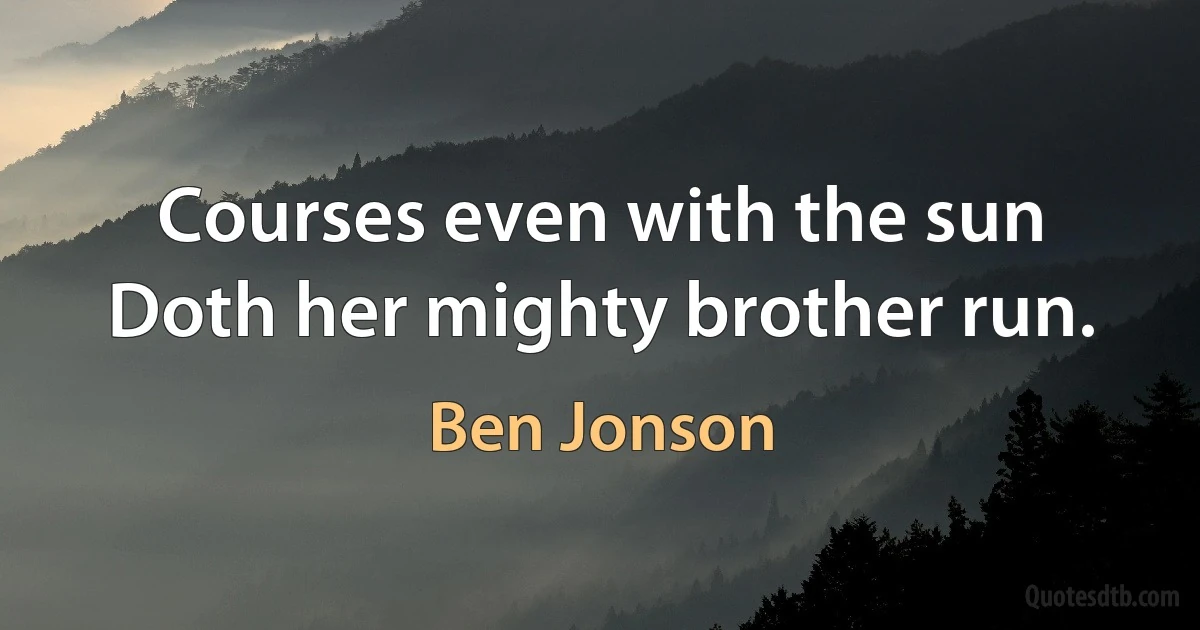 Courses even with the sun
Doth her mighty brother run.

Ben Jonson

Quotesdtb.com